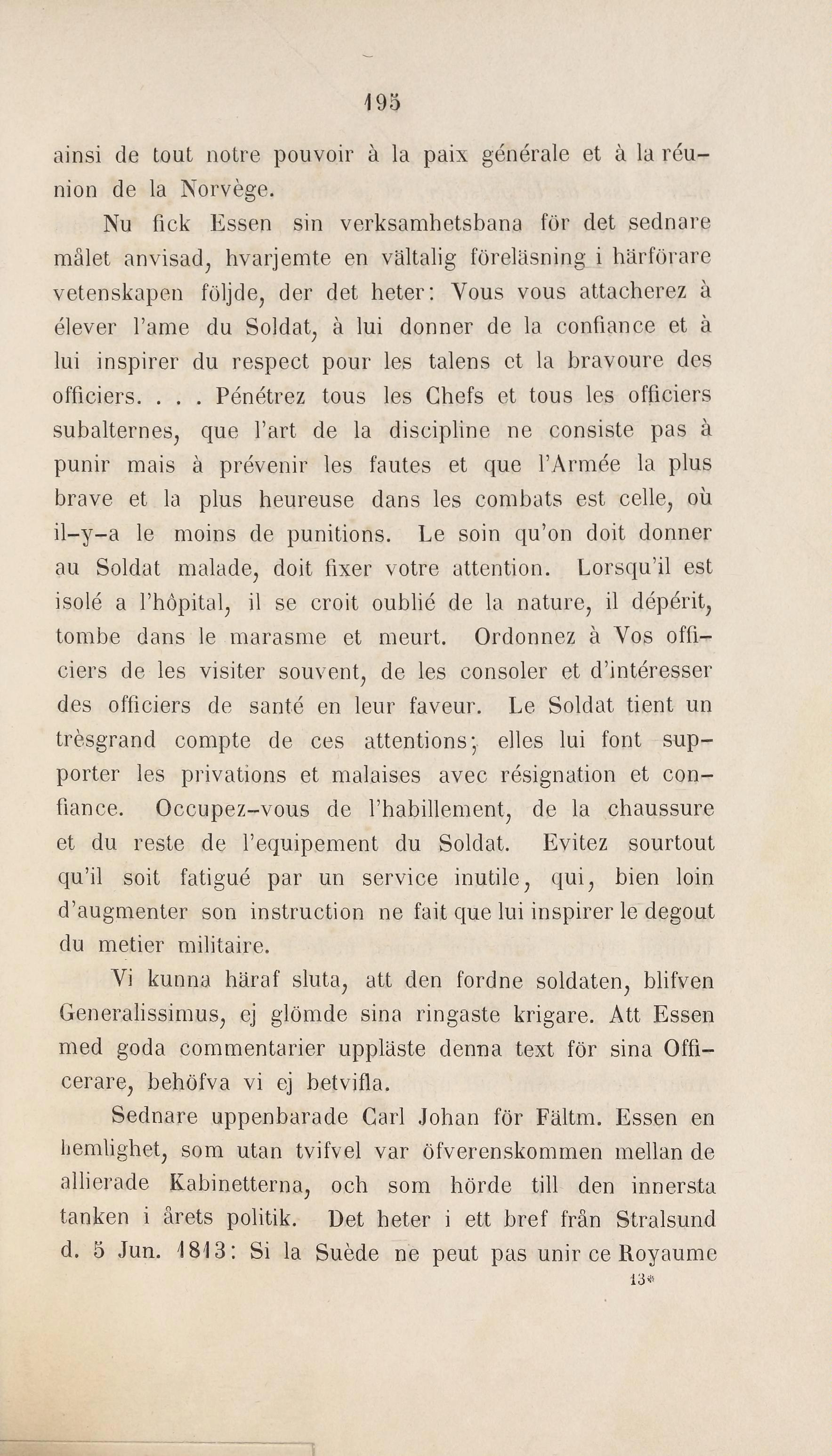 195

ainsi de tout notre pouvoir à la paix générale et à la réunion de la Norvège.

Nu fick Essen sin verksamhetsbana för det sednare målet anvisad, hvarjemte en vältalig föreläsning i härförare vetenskapen följde, der det heter: Vous vous attacherez à élever l'ame du Soldat, à lui donner de la confiance et à lui inspirer du respect pour les talens et la bravoure des officiers. . . . Pénétrez tous les Chefs et tous les officiers subalternes, que l'art de la discipline ne consiste pas à punir mais à prévenir les fautes et que l'Armée la plus brave et la plus heureuse dans les combats est celle, où il-y-a le moins de punitions. Le soin qu'on doit donner au Soldat malade, doit fixer votre attention. Lorsqu'il est isolé a l'hôpital, il se croit oublié de la nature, il dépérit, tombe dans le marasme et meurt. Ordonnez à Vos officiers de les visiter souvent, de les consoler et d'intéresser des officiers de santé en leur faveur. Le Soldat tient un trèsgrand compte de ces attentions; elles lui font supporter les privations et malaises avec résignation et confiance. Occupez-vous de l'habillement, de la chaussure et du reste de l'equipement du Soldat. Evitez sourtout qu'il soit fatigué par un service inutile, qui, bien loin d'augmenter son instruction ne fait que lui inspirer le degout du metier militaire.

Vi kunna häraf sluta, att den fordne soldaten, blifven Generalissimus, ej glömde sina ringaste krigare. Att Essen med goda commentarier uppläste denna text för sina Officerare, behöfva vi ej betvifla.

Sednare uppenbarade Carl Johan för Fältm. Essen en hemlighet, som utan tvifvel var öfverenskommen mellan de allierade Kabinetterna, och som hörde till den innersta tanken i årets politik. Det heter i ett bref från Stralsund d. 5 Jun. 1813: Si la Suède ne peut pas unir ce Royaume

13*